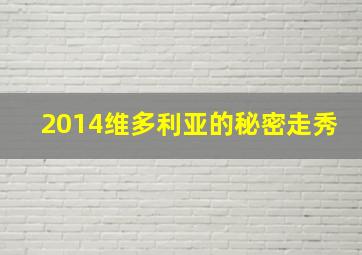 2014维多利亚的秘密走秀